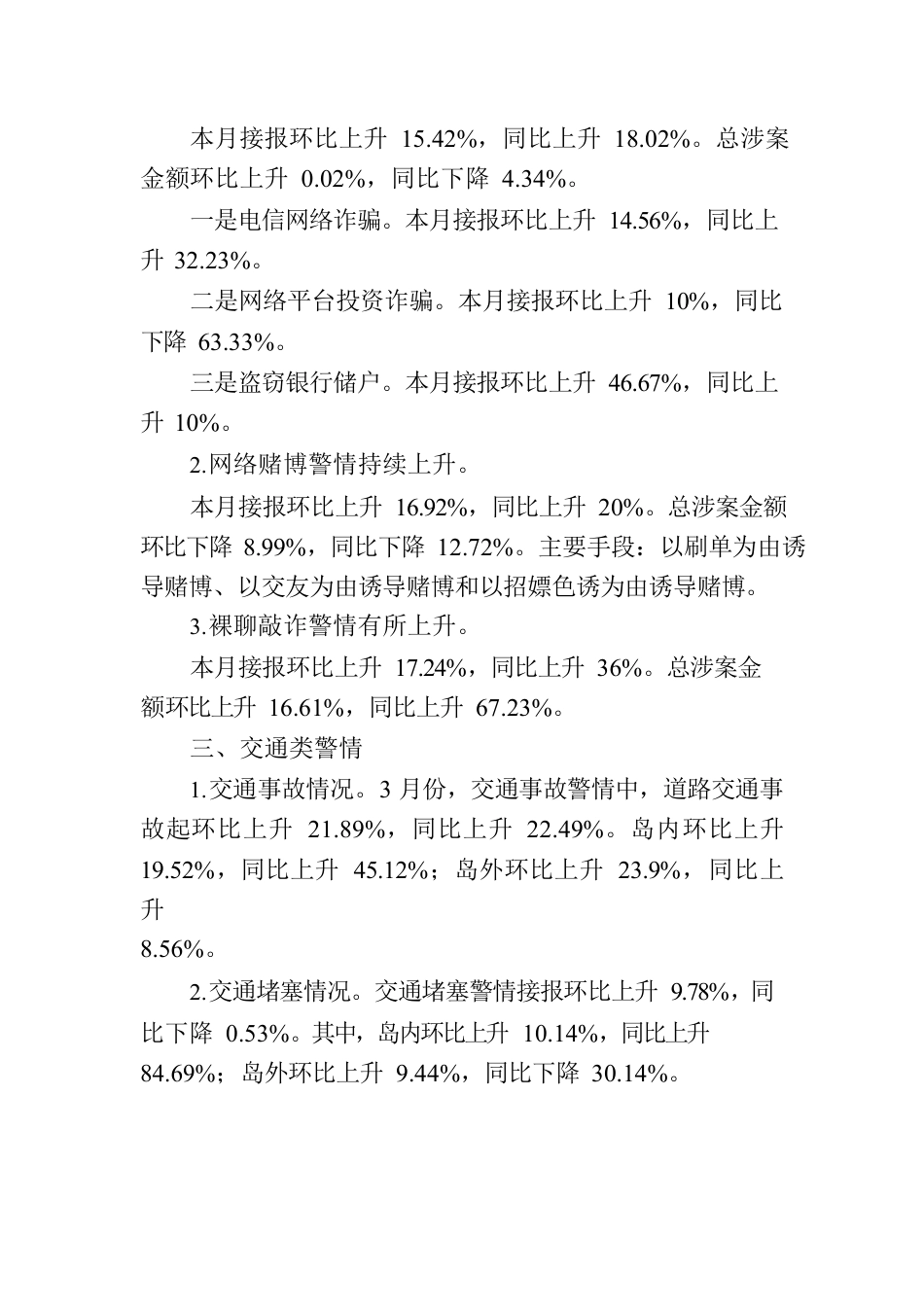 本月接报环比上升 15.42%，同比上升 18.02%。总涉案金额环比上升 0.02%，同比下降 4.34%。

一是电信网络诈骗。本月接报环比上升 14.56%，同比上升 32.23%。

二是网络平台投资诈骗。本月接报环比上升 10%，同比下降 63.33%。

三是盗窃银行储户。本月接报环比上升 46.67%，同比上升 10%。

2.网络赌博警情持续上升。

本月接报环比上升 16.92%，同比上升 20%。总涉案金额环比下降 8.99%，同比下降 12.72%。主要手段：以刷单为由诱导赌博、以交友为由诱导赌博和以招嫖色诱为由诱导赌博。

3.裸聊敲诈警情有所上升。

本月接报环比上升 17.24%，同比上升 36%。总涉案金额环比上升 16.61%，同比上升 67.23%。

三、交通类警情

1.交通事故情况。3 月份，交通事故警情中，道路交通事故起环比上升 21.89%，同比上升 22.49%。岛内环比上升 19.52%，同比上升 45.12%；岛外环比上升 23.9%，同比上升
8.56%。

2.交通堵塞情况。交通堵塞警情接报环比上升 9.78%，同比下降 0.53%。其中，岛内环比上升 10.14%，同比上升 84.69%；岛外环比上升 9.44%，同比下降 30.14%。